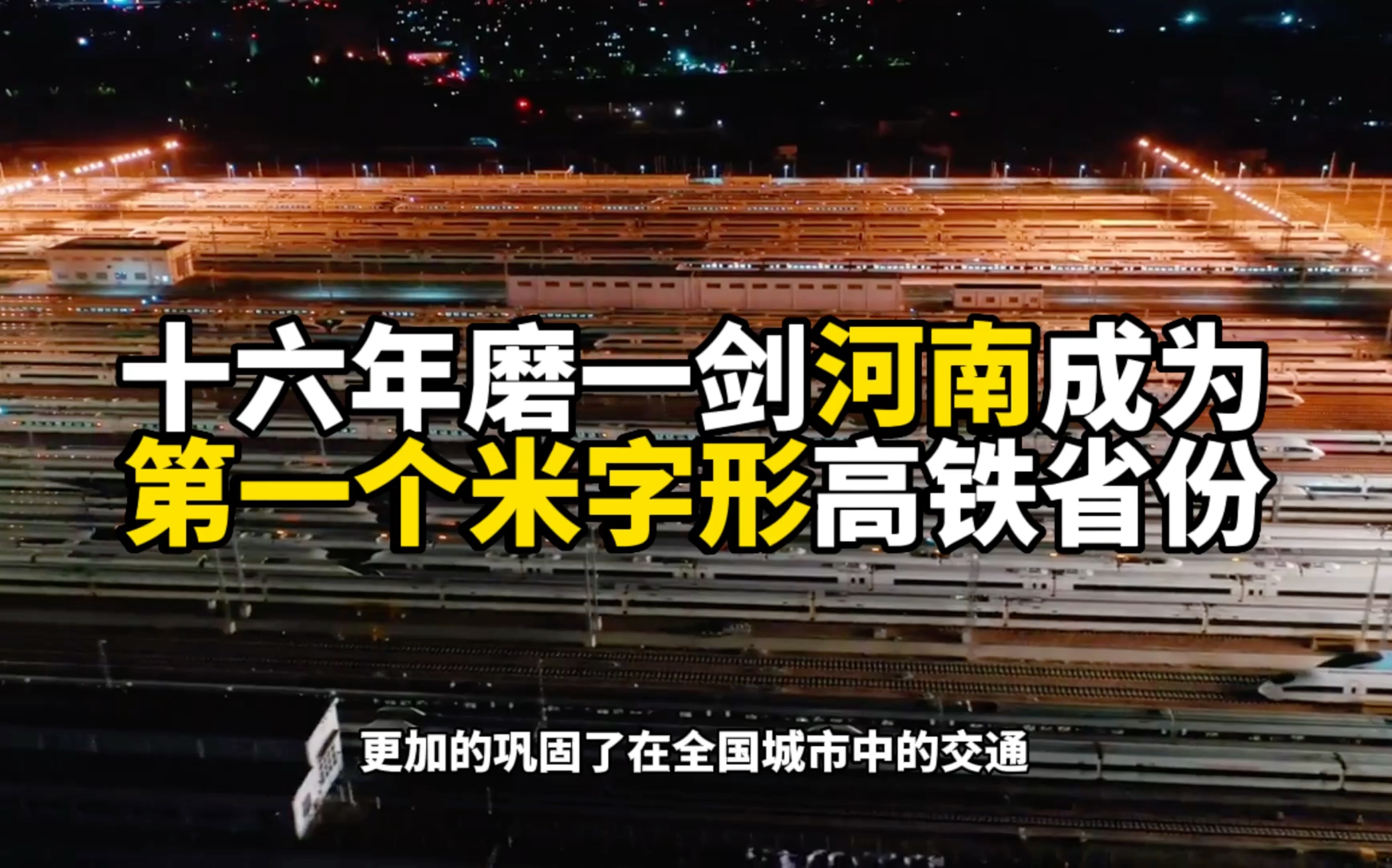 十六年磨一剑河南成为
第一个米字形高铁省份

更加的巩固了在全国城市中的交通